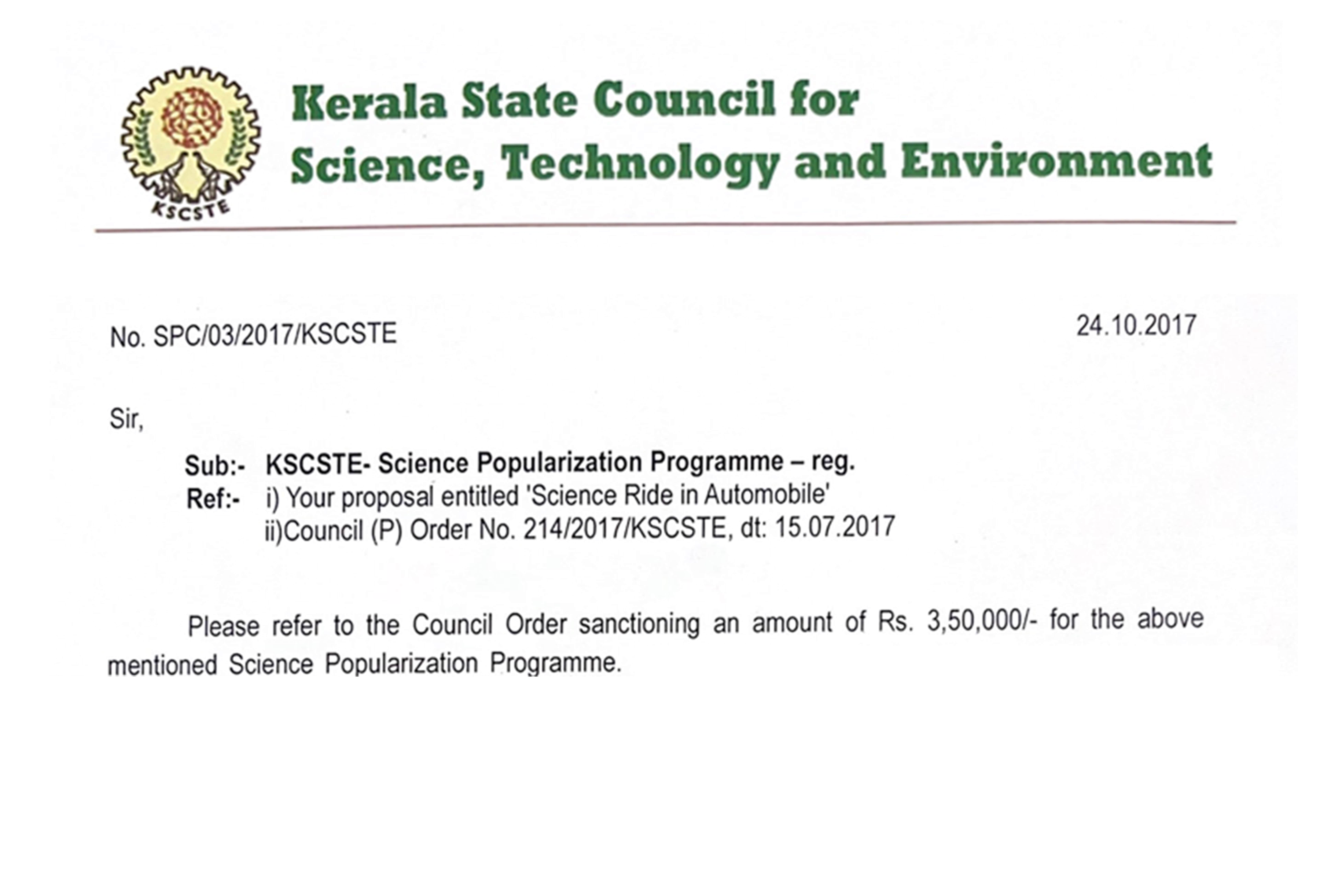 KSCSTE

Kerala State Council for Science, Technology and Environment

No. SPC/03/2017/KSCSTE

24.10.2017

Sir,

Sub:- KSCSTE- Science Popularization Programme – reg.
Ref:- i) Your proposal entitled 'Science Ride in Automobile'
ii)Council (P) Order No. 214/2017/KSCSTE, dt: 15.07.2017

Please refer to the Council Order sanctioning an amount of Rs. 3,50,000/- for the above mentioned Science Popularization Programme.